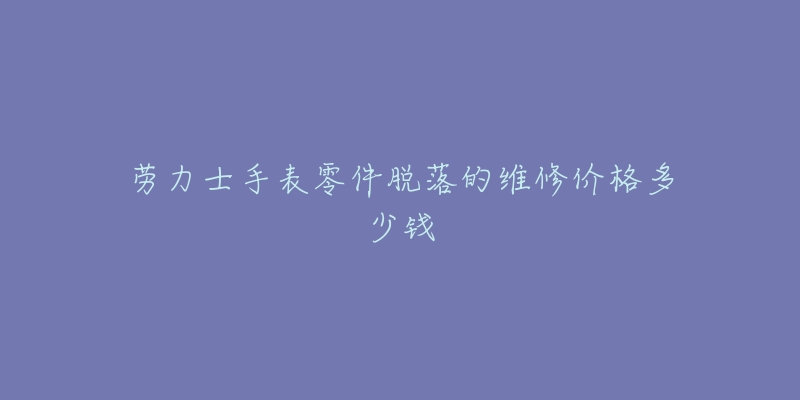 劳力士手表零件脱落的维修价格多少钱